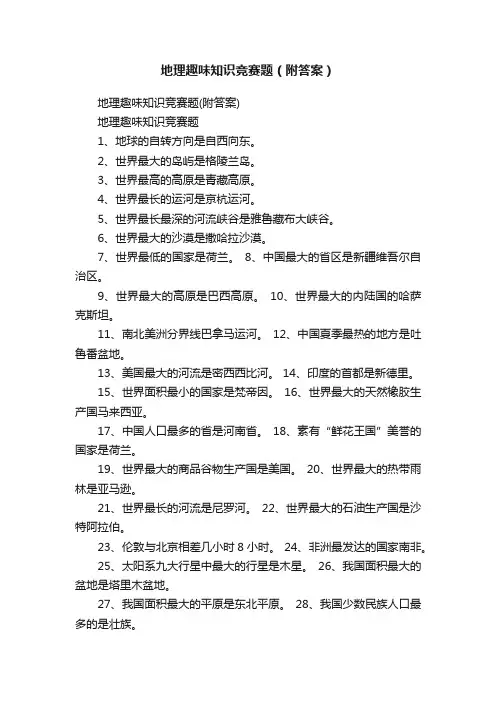 地理趣味知识竞赛题（附答案）

地理趣味知识竞赛题(附答案)

地理趣味知识竞赛题

1、地球的自转方向是自西向东。

2、世界最大的岛屿是格陵兰岛。

3、世界最高的高原是青藏高原。

4、世界最长的运河是京杭运河。

5、世界最长最深的河流峡谷是雅鲁藏布大峡谷。

6、世界最大的沙漠是撒哈拉沙漠。

7、世界最低的国家是荷兰。 8、中国最大的省区是新疆维吾尔自治区。

9、世界最大的高原是巴西高原。 10、世界最大的内陆国的哈萨克斯坦。

11、南北美洲分界线巴拿马运河。 12、中国夏季最热的地方是吐鲁番盆地。

13、美国最大的河流是密西西比河。 14、印度的首都是新德里。

15、世界面积最小的国家是梵帝因。 16、世界最大的天然橡胶生产国马来西亚。

17、中国人口最多的省是河南省。 18、素有“鲜花王国”美誉的国家是荷兰。

19、世界最大的商品谷物生产国是美国。 20、世界最大的热带雨林是亚马逊。

21、世界最长的河流是尼罗河。 22、世界最大的石油生产国是沙特阿拉伯。

23、伦敦与北京相差几小时 8 小时。 24、非洲最发达的国家南非。

25、太阳系九大行星中最大的行星是木星。 26、我国面积最大的盆地是塔里木盆地。

27、我国面积最大的平原是东北平原。 28、我国少数民族人口最多的是壮族。